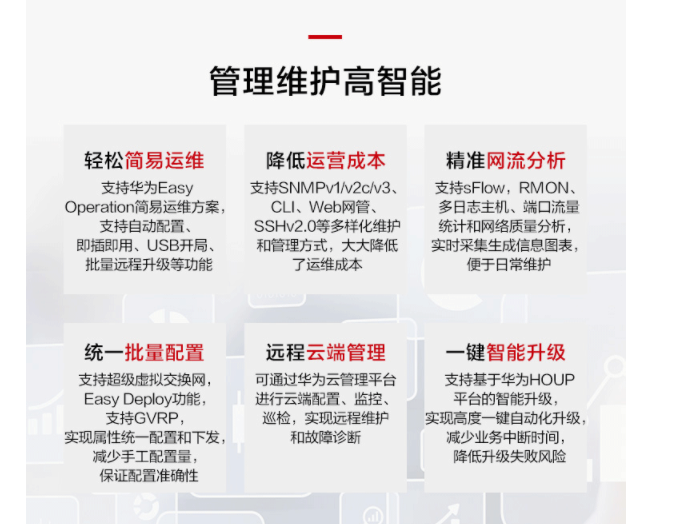 管理维护高智能

轻松简易运维

支持华为Easy Operation简易运维方案，支持自动配置、即插即用、USB开局、批量远程升级等功能

降低运营成本

支持SNMPv1/v2c/v3、CLI、Web网管、SSHv2.0等多样化维护和管理方式，大大降低了运维成本

精准网流分析

支持sFlow，RMON、多日志主机、端口流量统计和网络质量分析，实时采集生成信息图表，便于日常维护

统一批量配置

支持超级虚拟交换网，Easy Deploy功能，支持GVRP，实现属性统一配置和下发，减少手工配置量，保证配置准确性

远程云端管理

可通过华为云管理平台进行云端配置、监控、巡检，实现远程维护和故障诊断

一键智能升级

支持基于华为HOUP平台的智能升级，实现高度一键自动化升级，减少业务中断时间，降低升级失败风险